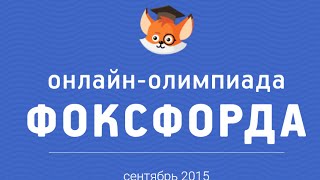 онлайн-олимпиада
ФОКСФОРДА

сентябрь 2015